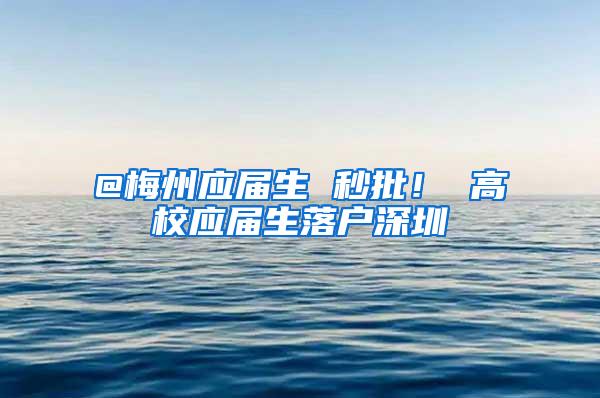 @梅州应届生 秒批！ 高校应届生落户深圳